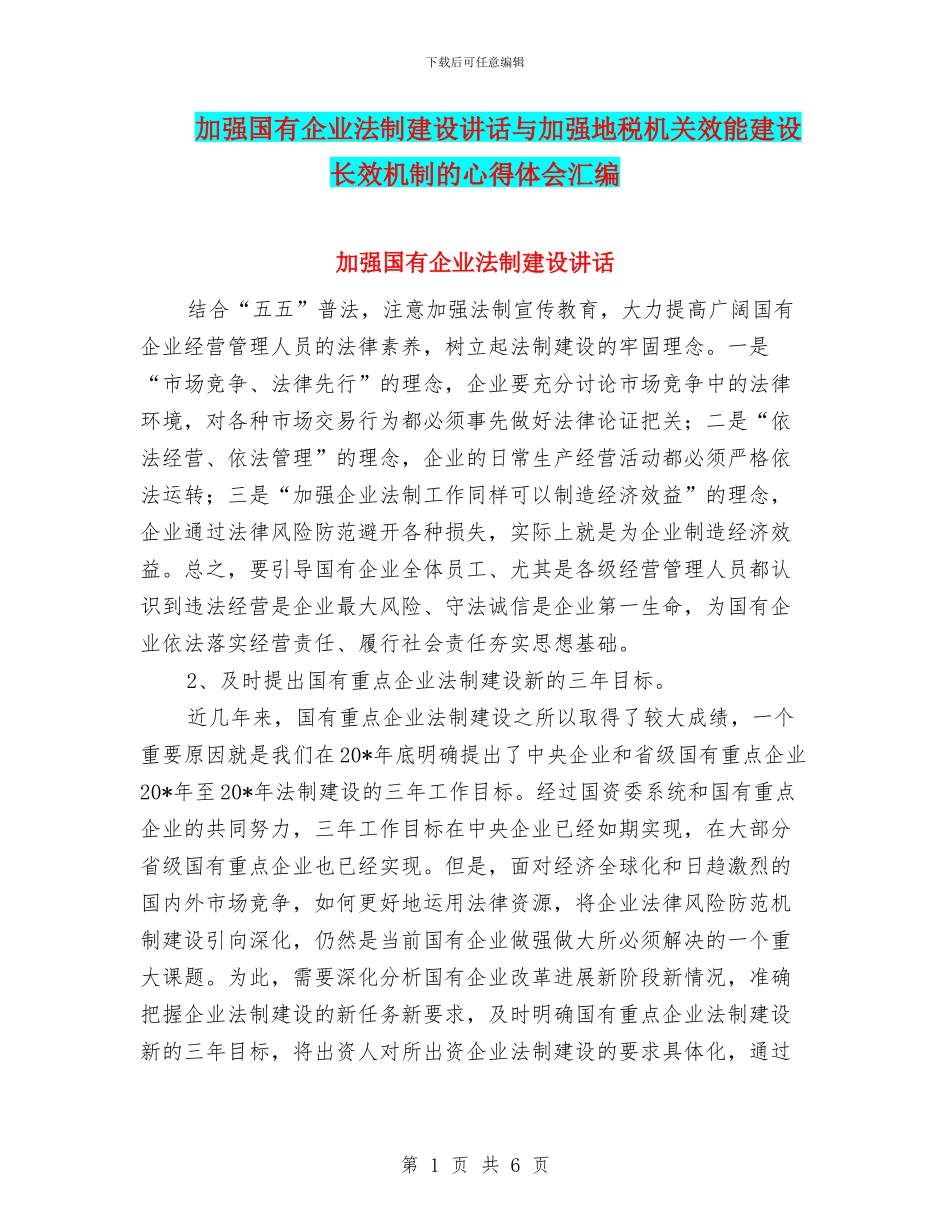 下载后可任意编辑

加强国有企业法制建设讲话与加强地税机关效能建设长效机制的心得体会汇编

加强国有企业法制建设讲话

结合“五五”普法，注意加强法制宣传教育，大力提高广阔国有企业经营管理人员的法律素养，树立起法制建设的牢固理念。一是“市场竞争、法律先行”的理念，企业要充分讨论市场竞争中的法律环境，对各种市场交易行为都必须事先做好法律论证把关；二是“依法经营、依法管理”的理念，企业的日常生产经营活动都必须严格依法运转；三是“加强企业法制工作同样可以制造经济效益”的理念，企业通过法律风险防范避开各种损失，实际上就是为企业制造经济效益。总之，要引导国有企业全体员工、尤其是各级经营管理人员都认识到违法经营是企业最大风险、守法诚信是企业第一生命，为国有企业依法落实经营责任、履行社会责任夯实思想基础。

2、及时提出国有重点企业法制建设新的三年目标。

近几年来，国有重点企业法制建设之所以取得了较大成绩，一个重要原因就是我们在20*年底明确提出了中央企业和省级国有重点企业20*年至20*年法制建设的三年工作目标。经过国资委系统和国有重点企业的共同努力，三年工作目标在中央企业已经如期实现，在大部分省级国有重点企业也已经实现。但是，面对经济全球化和日趋激烈的国内外市场竞争，如何更好地运用法律资源，将企业法律风险防范机制建设引向深化，仍然是当前国有企业做强做大所必须解决的一个重大课题。为此，需要深化分析国有企业改革进展新阶段新情况，准确把握企业法制建设的新任务新要求，及时明确国有重点企业法制建设新的三年目标，将出资人对所出资企业法制建设的要求具体化，通过

第 1 页 共 6 页